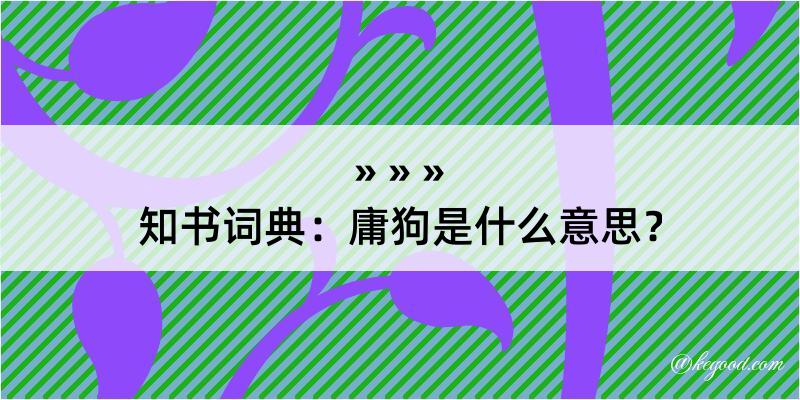 » » »
知书词典：庸狗是什么意思？
@kegood.com